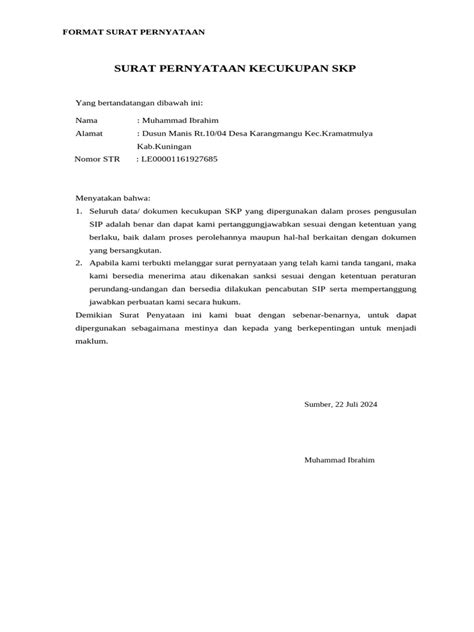 FORMAT SURAT PERNYATAAN

SURAT PERNYATAAN KECUKUPAN SKP

Yang bertandatangan dibawah ini:

Nama : Muhammad Ibrahim
Alamat : Dusun Manis Rt.10/04 Desa Karangmangu Kec.Kramatmulya Kab.Kuningan
Nomor STR : LE00001161927685

Menyatakan bahwa:
1. Seluruh data/ dokumen kecukupan SKP yang dipergunakan dalam proses pengusulan SIP adalah benar dan dapat kami pertanggungjawabkan sesuai dengan ketentuan yang berlaku, baik dalam proses perolehannya maupun hal-hal berkaitan dengan dokumen yang bersangkutan.
2. Apabila kami terbukti melanggar surat pernyataan yang telah kami tanda tangani, maka kami bersedia menerima atau dikenakan sanksi sesuai dengan ketentuan peraturan perundang-undangan dan bersedia dilakukan pencabutan SIP serta mempertanggung jawabkan perbuatan kami secara hukum.
Demikian Surat Penyataan ini kami buat dengan sebenar-benarnya, untuk dapat dipergunakan sebagaimana mestinya dan kepada yang berkepentingan untuk menjadi maklum.

Sumber, 22 Juli 2024

Muhammad Ibrahim